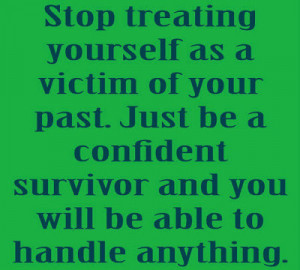 Stop treating yourself as a victim of your past. Just be a confident survivor and you will be able to handle anything.